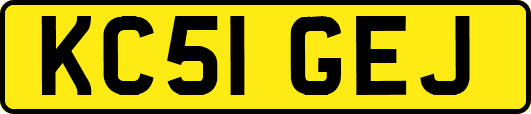 KC51 GEJ